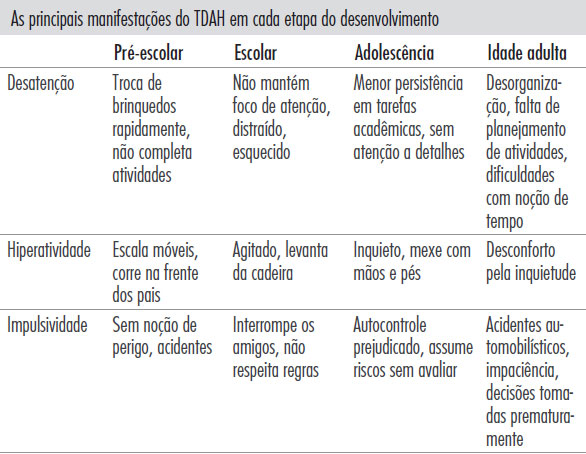 As principais manifestações do TDAH em cada etapa do desenvolvimento

| | Pré-escolar | Escolar | Adolescência | Idade adulta |
|---|---|---|---|---|
| Desatenção | Troca de brinquedos rapidamente, não completa atividades | Não mantém foco de atenção, distraído, esquecido | Menor persistência em tarefas acadêmicas, sem atenção a detalhes | Desorganização, falta de planejamento de atividades, dificuldades com noção de tempo |
| Hiperatividade | Escala móveis, corre na frente dos pais | Agitado, levanta da cadeira | Inquieto, mexe com mãos e pés | Desconforto pela inquietude |
| Impulsividade | Sem noção de perigo, acidentes | Interrompe os amigos, não respeita regras | Autocontrole prejudicado, assume riscos sem avaliar | Acidentes automobilísticos, impaciência, decisões tomadas prematuramente |